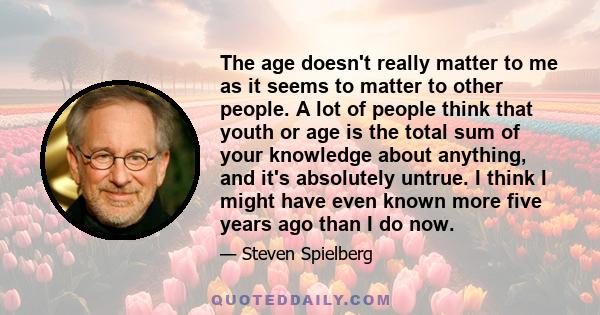 The age doesn't really matter to me as it seems to matter to other people. A lot of people think that youth or age is the total sum of your knowledge about anything, and it's absolutely untrue. I think I might have even known more five years ago than I do now.

— Steven Spielberg

QUOTEDDAILY.COM